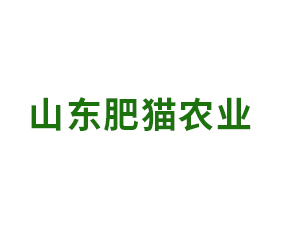 山东肥猫农业